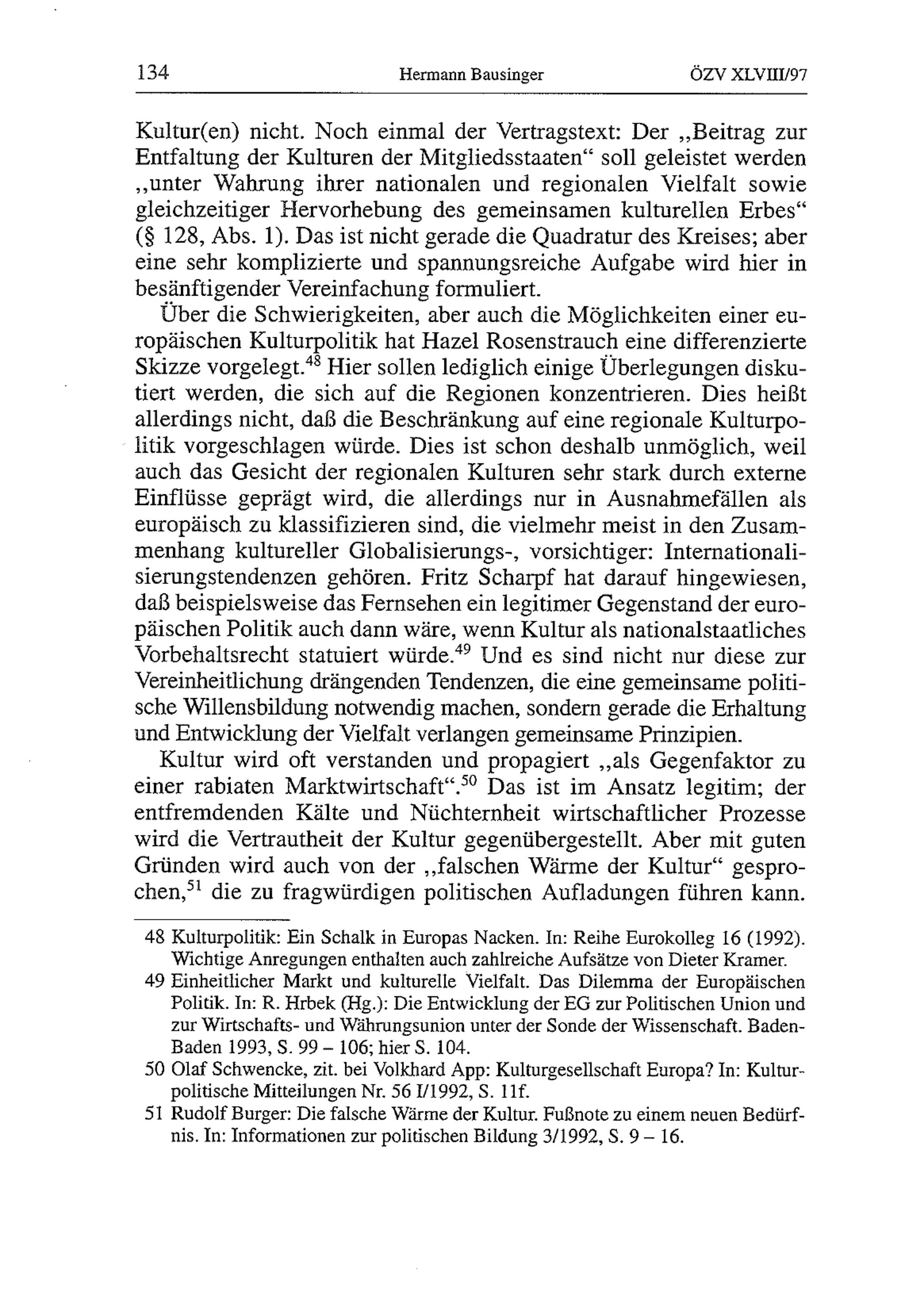 134 Hermann Bausinger ÖZV XLVIII/97

Kultur(en) nicht. Noch einmal der Vertragstext: Der „Beitrag zur Entfaltung der Kulturen der Mitgliedsstaaten“ soll geleistet werden „unter Wahrung ihrer nationalen und regionalen Vielfalt sowie gleichzeitiger Hervorhebung des gemeinsamen kulturellen Erbes“ (§ 128, Abs. 1). Das ist nicht gerade die Quadratur des Kreises; aber eine sehr komplizierte und spannungsreiche Aufgabe wird hier in besänftigender Vereinfachung formuliert.

Über die Schwierigkeiten, aber auch die Möglichkeiten einer europäischen Kulturpolitik hat Hazel Rosenstrauch eine differenzierte Skizze vorgelegt.$^{48}$ Hier sollen lediglich einige Überlegungen diskutiert werden, die sich auf die Regionen konzentrieren. Dies heißt allerdings nicht, daß die Beschränkung auf eine regionale Kulturpolitik vorgeschlagen würde. Dies ist schon deshalb unmöglich, weil auch das Gesicht der regionalen Kulturen sehr stark durch externe Einflüsse geprägt wird, die allerdings nur in Ausnahmefällen als europäisch zu klassifizieren sind, die vielmehr meist in den Zusammenhang kultureller Globalisierungs-, vorsichtiger: Internationalisierungstendenzen gehören. Fritz Scharpf hat darauf hingewiesen, daß beispielsweise das Fernsehen ein legitimer Gegenstand der europäischen Politik auch dann wäre, wenn Kultur als nationalstaatliches Vorbehaltsrecht statuiert würde.$^{49}$ Und es sind nicht nur diese zur Vereinheitlichung drängenden Tendenzen, die eine gemeinsame politische Willensbildung notwendig machen, sondern gerade die Erhaltung und Entwicklung der Vielfalt verlangen gemeinsame Prinzipien.

Kultur wird oft verstanden und propagiert „als Gegenfaktor zu einer rabiaten Marktwirtschaft“.$^{50}$ Das ist im Ansatz legitim; der entfremdenden Kälte und Nüchternheit wirtschaftlicher Prozesse wird die Vertrautheit der Kultur gegenübergestellt. Aber mit guten Gründen wird auch von der „falschen Wärme der Kultur“ gesprochen,$^{51}$ die zu fragwürdigen politischen Aufladungen führen kann.

48 Kulturpolitik: Ein Schalk in Europas Nacken. In: Reihe Eurokolleg 16 (1992). Wichtige Anregungen enthalten auch zahlreiche Aufsätze von Dieter Kramer.
49 Einheitlicher Markt und kulturelle Vielfalt. Das Dilemma der Europäischen Politik. In: R. Hrbek (Hg.): Die Entwicklung der EG zur Politischen Union und zur Wirtschafts- und Währungsunion unter der Sonde der Wissenschaft. Baden-Baden 1993, S. 99 – 106; hier S. 104.
50 Olaf Schwencke, zit. bei Volkhard App: Kulturgesellschaft Europa? In: Kulturpolitische Mitteilungen Nr. 56 I/1992, S. 11f.
51 Rudolf Burger: Die falsche Wärme der Kultur. Fußnote zu einem neuen Bedürfnis. In: Informationen zur politischen Bildung 3/1992, S. 9 – 16.